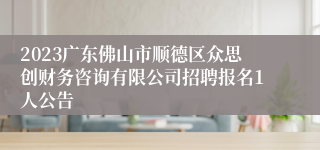 2023广东佛山市顺德区众思创财务咨询有限公司招聘报名1人公告